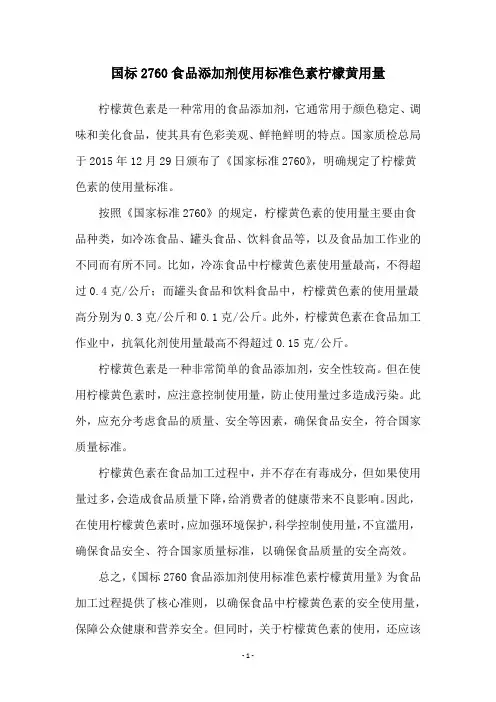 国标 2760 食品添加剂使用标准色素柠檬黄用量

柠檬黄色素是一种常用的食品添加剂，它通常用于颜色稳定、调味和美化食品，使其具有色彩美观、鲜艳鲜明的特点。国家质检总局于 2015 年 12 月 29 日颁布了《国家标准 2760》，明确规定了柠檬黄色素的使用量标准。

按照《国家标准 2760》的规定，柠檬黄色素的使用量主要由食品种类，如冷冻食品、罐头食品、饮料食品等，以及食品加工作业的不同而有所不同。比如，冷冻食品中柠檬黄色素使用量最高，不得超过 0.4 克/公斤；而罐头食品和饮料食品中，柠檬黄色素的使用量最高分别为 0.3 克/公斤和 0.1 克/公斤。此外，柠檬黄色素在食品加工作业中，抗氧化剂使用量最高不得超过 0.15 克/公斤。

柠檬黄色素是一种非常简单的食品添加剂，安全性较高。但在使用柠檬黄色素时，应注意控制使用量，防止使用量过多造成污染。此外，应充分考虑食品的质量、安全等因素，确保食品安全，符合国家质量标准。

柠檬黄色素在食品加工过程中，并不存在有毒成分，但如果使用量过多，会造成食品质量下降，给消费者的健康带来不良影响。因此，在使用柠檬黄色素时，应加强环境保护，科学控制使用量，不宜滥用，确保食品安全、符合国家质量标准，以确保食品质量的安全高效。

总之，《国标 2760 食品添加剂使用标准色素柠檬黄用量》为食品加工过程提供了核心准则，以确保食品中柠檬黄色素的安全使用量，保障公众健康和营养安全。但同时，关于柠檬黄色素的使用，还应该

- 1 -